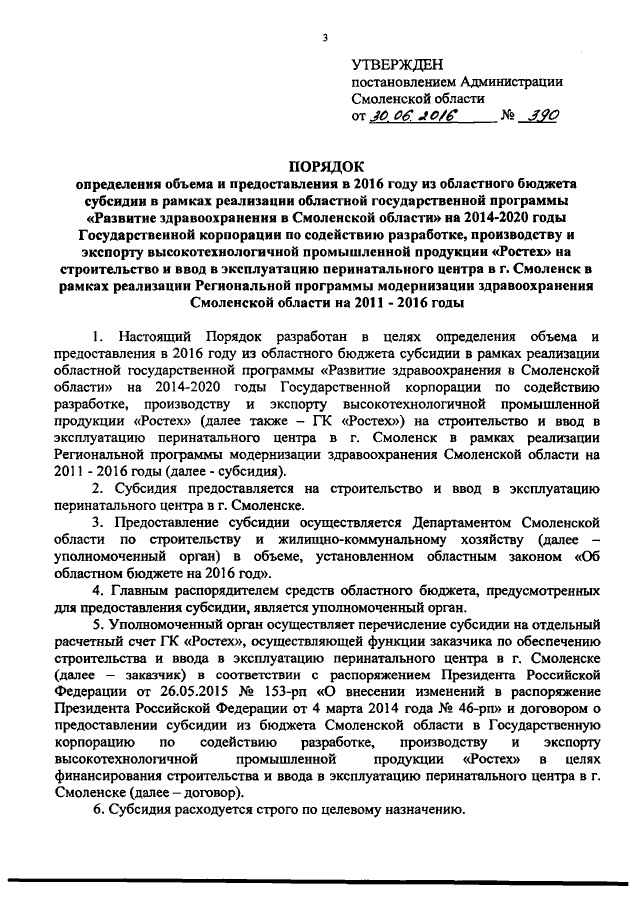 3

УТВЕРЖДЕН
постановлением Администрации
Смоленской области
от 30.06.2016 № 390

ПОРЯДОК
определения объема и предоставления в 2016 году из областного бюджета субсидии в рамках реализации областной государственной программы «Развитие здравоохранения в Смоленской области» на 2014-2020 годы Государственной корпорации по содействию разработке, производству и экспорту высокотехнологичной промышленной продукции «Ростех» на строительство и ввод в эксплуатацию перинатального центра в г. Смоленск в рамках реализации Региональной программы модернизации здравоохранения Смоленской области на 2011 - 2016 годы

1. Настоящий Порядок разработан в целях определения объема и предоставления в 2016 году из областного бюджета субсидии в рамках реализации областной государственной программы «Развитие здравоохранения в Смоленской области» на 2014-2020 годы Государственной корпорации по содействию разработке, производству и экспорту высокотехнологичной промышленной продукции «Ростех» (далее также – ГК «Ростех») на строительство и ввод в эксплуатацию перинатального центра в г. Смоленск в рамках реализации Региональной программы модернизации здравоохранения Смоленской области на 2011 - 2016 годы (далее - субсидия).

2. Субсидия предоставляется на строительство и ввод в эксплуатацию перинатального центра в г. Смоленске.

3. Предоставление субсидии осуществляется Департаментом Смоленской области по строительству и жилищно-коммунальному хозяйству (далее – уполномоченный орган) в объеме, установленном областным законом «Об областном бюджете на 2016 год».

4. Главным распорядителем средств областного бюджета, предусмотренных для предоставления субсидии, является уполномоченный орган.

5. Уполномоченный орган осуществляет перечисление субсидии на отдельный расчетный счет ГК «Ростех», осуществляющей функции заказчика по обеспечению строительства и ввода в эксплуатацию перинатального центра в г. Смоленске (далее – заказчик) в соответствии с распоряжением Президента Российской Федерации от 26.05.2015 № 153-рп «О внесении изменений в распоряжение Президента Российской Федерации от 4 марта 2014 года № 46-рп» и договором о предоставлении субсидии из бюджета Смоленской области в Государственную корпорацию по содействию разработке, производству и экспорту высокотехнологичной промышленной продукции «Ростех» в целях финансирования строительства и ввода в эксплуатацию перинатального центра в г. Смоленске (далее – договор).

6. Субсидия расходуется строго по целевому назначению.